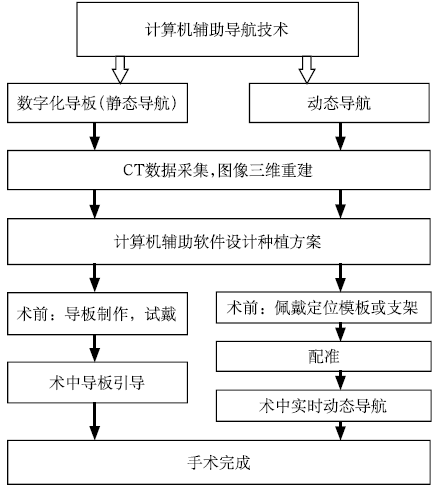 计算机辅助导航技术

数字化导板(静态导航)

动态导航

CT数据采集,图像三维重建

计算机辅助软件设计种植方案

术前：导板制作，试戴

术中导板引导

术前：佩戴定位模板或支架

配准

术中实时动态导航

手术完成